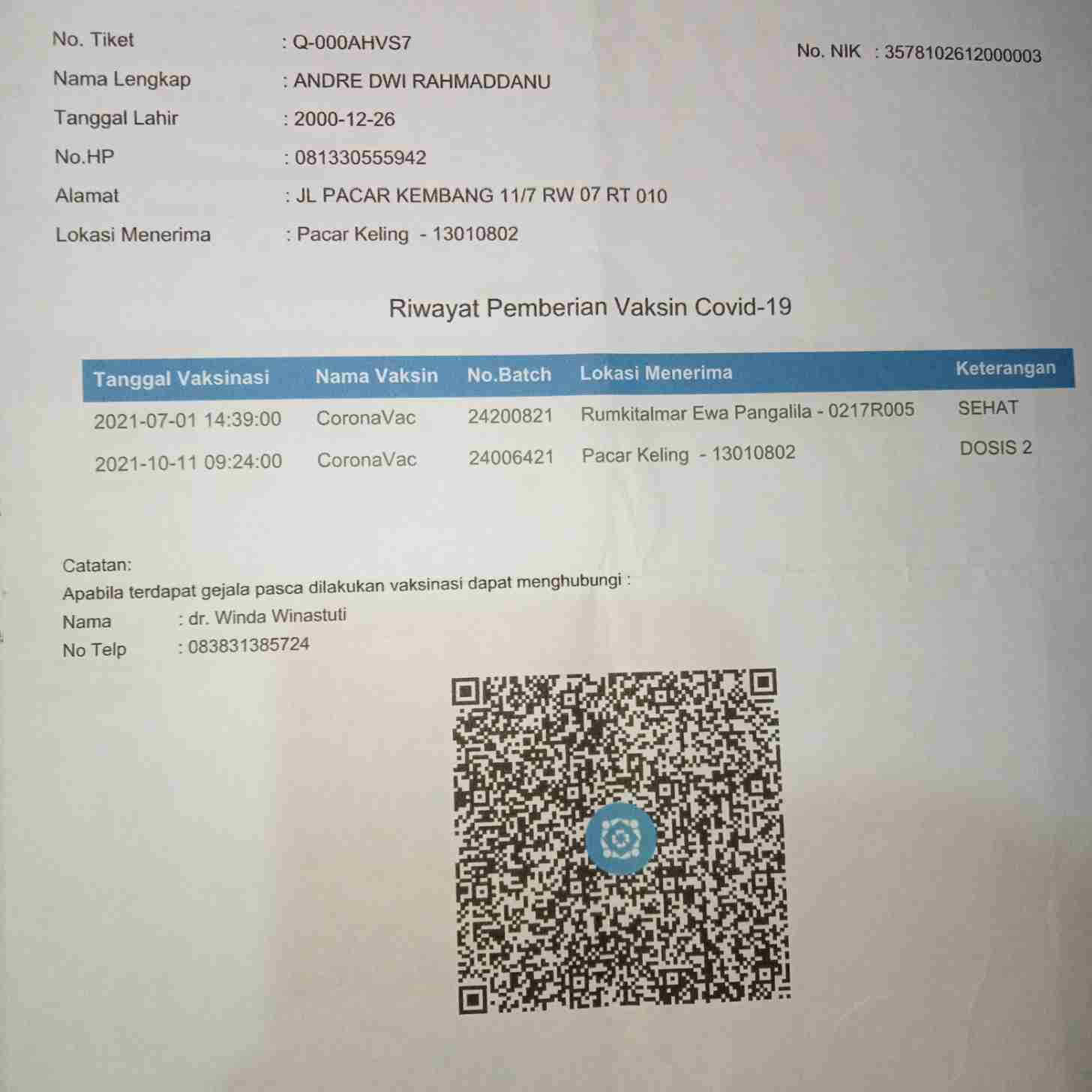 No. Tiket : Q-000AHVS7

No. NIK : 3578102612000003

Nama Lengkap : ANDRE DWI RAHMADDANU

Tanggal Lahir : 2000-12-26

No.HP : 081330555942

Alamat : JL PACAR KEMBANG 11/7 RW 07 RT 010

Lokasi Menerima : Pacar Keling - 13010802

Riwayat Pemberian Vaksin Covid-19

| Tanggal Vaksinasi | Nama Vaksin | No.Batch | Lokasi Menerima | Keterangan |
|---|---|---|---|---|
| 2021-07-01 14:39:00 | CoronaVac | 24200821 | Rumkitalmar Ewa Pangalila - 0217R005 | SEHAT |
| 2021-10-11 09:24:00 | CoronaVac | 24006421 | Pacar Keling - 13010802 | DOSIS 2 |

Catatan:
Apabila terdapat gejala pasca dilakukan vaksinasi dapat menghubungi :
Nama : dr. Winda Winastuti
No Telp : 083831385724